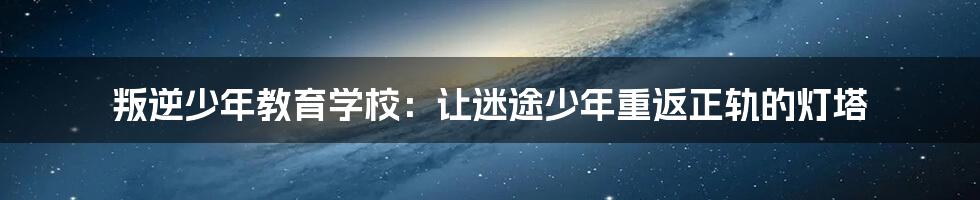 叛逆少年教育学校：让迷途少年重返正轨的灯塔